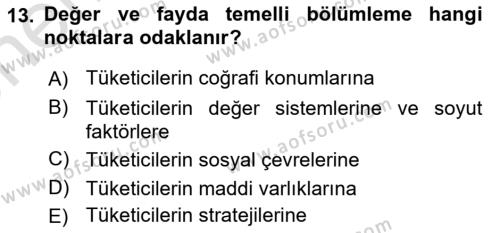 13. Değer ve fayda temelli bölümleme hangi noktalara odaklanır?

A) Tüketicilerin coğrafi konumlarına
B) Tüketicilerin değer sistemlerine ve soyut faktörlere
C) Tüketicilerin sosyal çevrelerine
D) Tüketicilerin maddi varlıklarına
E) Tüketicilerin stratejilerine

www.aofsoru.com